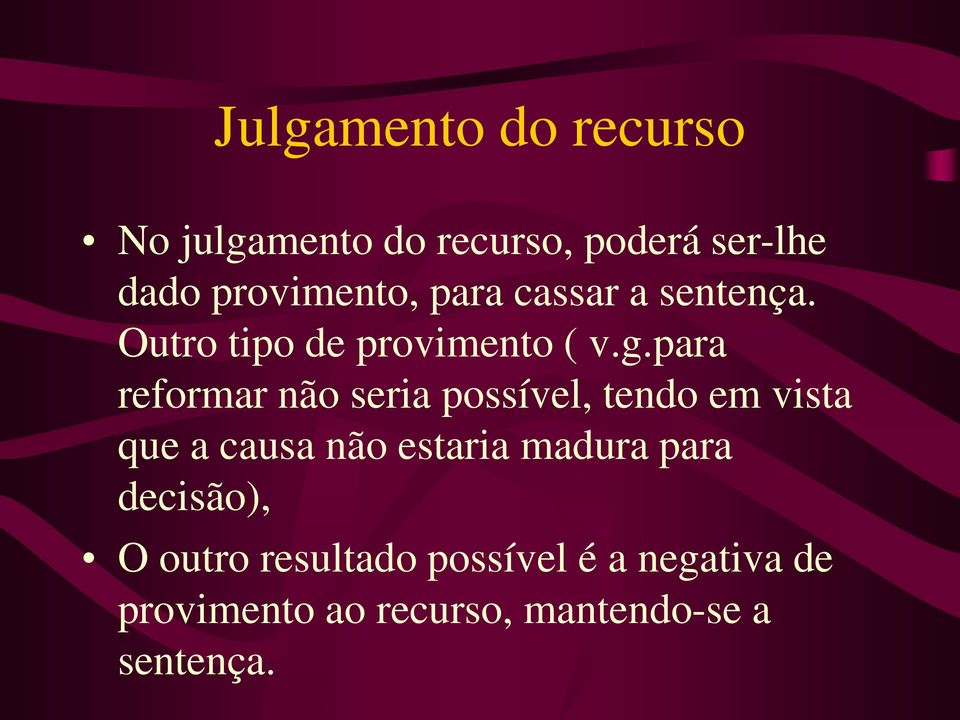 Julgamento do recurso

• No julgamento do recurso, poderá ser-lhe dado provimento, para cassar a sentença. Outro tipo de provimento ( v.g.para reformar não seria possível, tendo em vista que a causa não estaria madura para decisão),

• O outro resultado possível é a negativa de provimento ao recurso, mantendo-se a sentença.